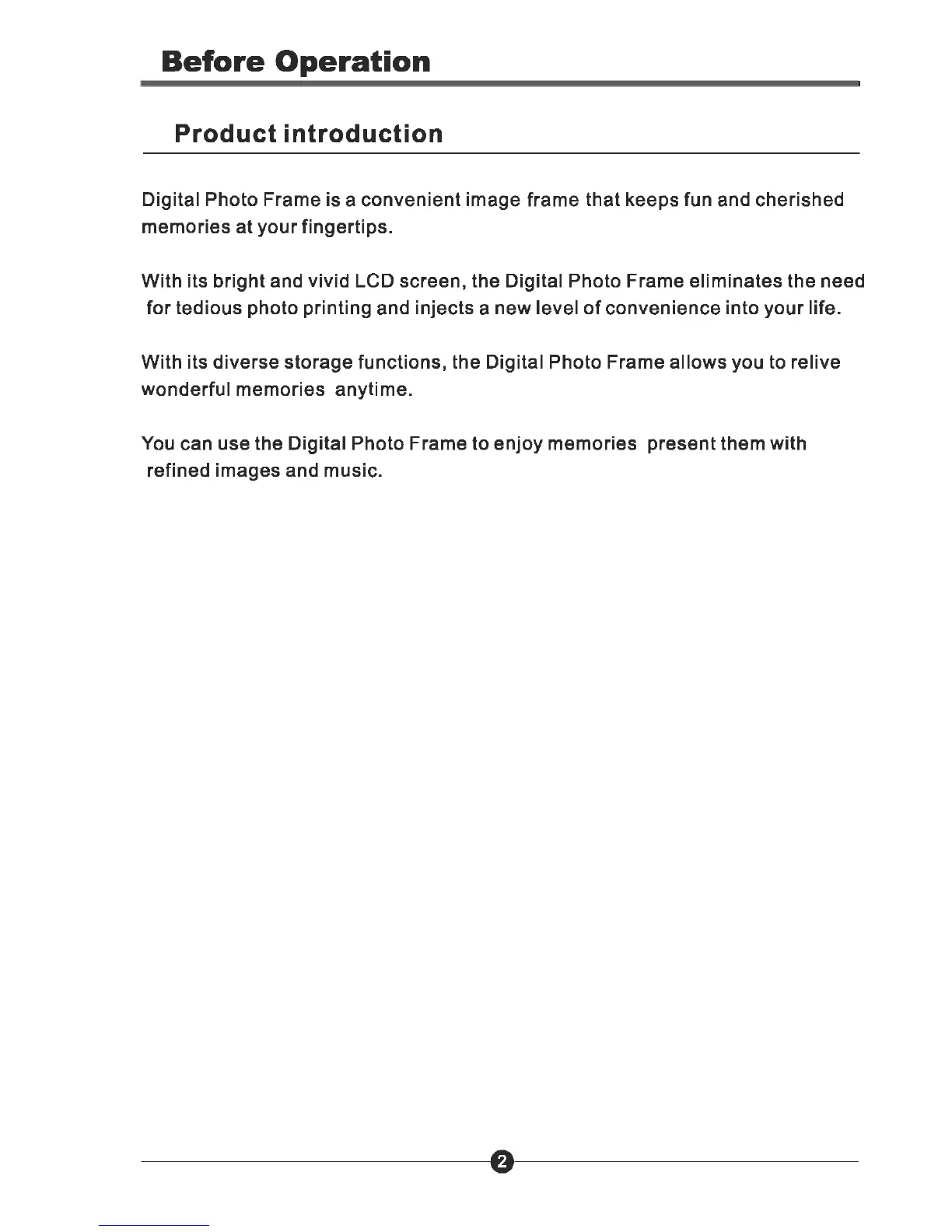 Before Operation

Product introduction

Digital Photo Frame is a convenient image frame that keeps fun and cherished memories at your fingertips.

With its bright and vivid LCD screen, the Digital Photo Frame eliminates the need for tedious photo printing and injects a new level of convenience into your life.

With its diverse storage functions, the Digital Photo Frame allows you to relive wonderful memories anytime.

You can use the Digital Photo Frame to enjoy memories present them with refined images and music.

2